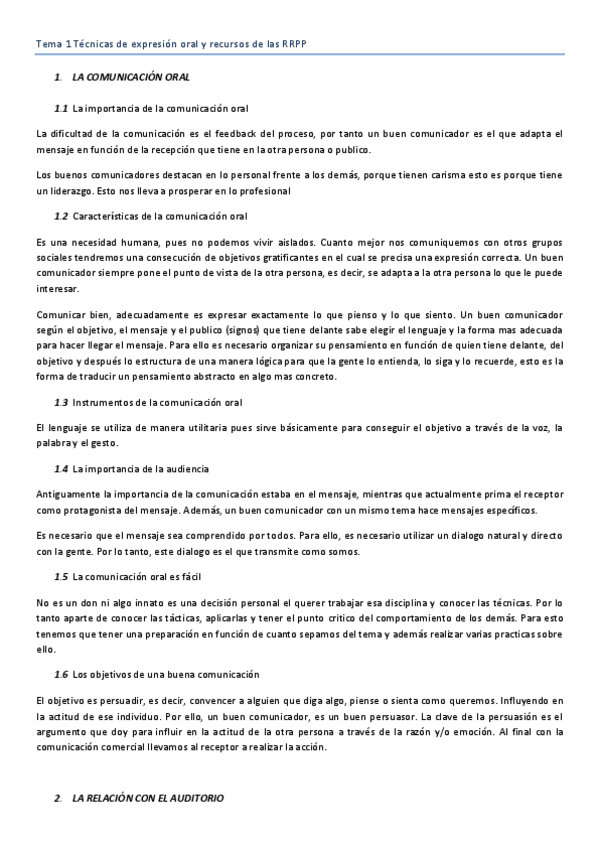 Tema 1 Técnicas de expresión oral y recursos de las RRPP

1. LA COMUNICACIÓN ORAL

1.1 La importancia de la comunicación oral

La dificultad de la comunicación es el feedback del proceso, por tanto un buen comunicador es el que adapta el mensaje en función de la recepción que tiene en la otra persona o publico.

Los buenos comunicadores destacan en lo personal frente a los demás, porque tienen carisma esto es porque tiene un liderazgo. Esto nos lleva a prosperar en lo profesional

1.2 Características de la comunicación oral

Es una necesidad humana, pues no podemos vivir aislados. Cuanto mejor nos comuniquemos con otros grupos sociales tendremos una consecución de objetivos gratificantes en el cual se precisa una expresión correcta. Un buen comunicador siempre pone el punto de vista de la otra persona, es decir, se adapta a la otra persona lo que le puede interesar.

Comunicar bien, adecuadamente es expresar exactamente lo que pienso y lo que siento. Un buen comunicador según el objetivo, el mensaje y el publico (signos) que tiene delante sabe elegir el lenguaje y la forma mas adecuada para hacer llegar el mensaje. Para ello es necesario organizar su pensamiento en función de quien tiene delante, del objetivo y después lo estructura de una manera lógica para que la gente lo entienda, lo siga y lo recuerde, esto es la forma de traducir un pensamiento abstracto en algo mas concreto.

1.3 Instrumentos de la comunicación oral

El lenguaje se utiliza de manera utilitaria pues sirve básicamente para conseguir el objetivo a través de la voz, la palabra y el gesto.

1.4 La importancia de la audiencia

Antiguamente la importancia de la comunicación estaba en el mensaje, mientras que actualmente prima el receptor como protagonista del mensaje. Además, un buen comunicador con un mismo tema hace mensajes específicos.

Es necesario que el mensaje sea comprendido por todos. Para ello, es necesario utilizar un dialogo natural y directo con la gente. Por lo tanto, este dialogo es el que transmite como somos.

1.5 La comunicación oral es fácil

No es un don ni algo innato es una decisión personal el querer trabajar esa disciplina y conocer las técnicas. Por lo tanto aparte de conocer las tácticas, aplicarlas y tener el punto critico del comportamiento de los demás. Para esto tenemos que tener una preparación en función de cuanto sepamos del tema y además realizar varias practicas sobre ello.

1.6 Los objetivos de una buena comunicación

El objetivo es persuadir, es decir, convencer a alguien que diga algo, piense o sienta como queremos. Influyendo en la actitud de ese individuo. Por ello, un buen comunicador, es un buen persuasor. La clave de la persuasión es el argumento que doy para influir en la actitud de la otra persona a través de la razón y/o emoción. Al final con la comunicación comercial llevamos al receptor a realizar la acción.

2. LA RELACIÓN CON EL AUDITORIO